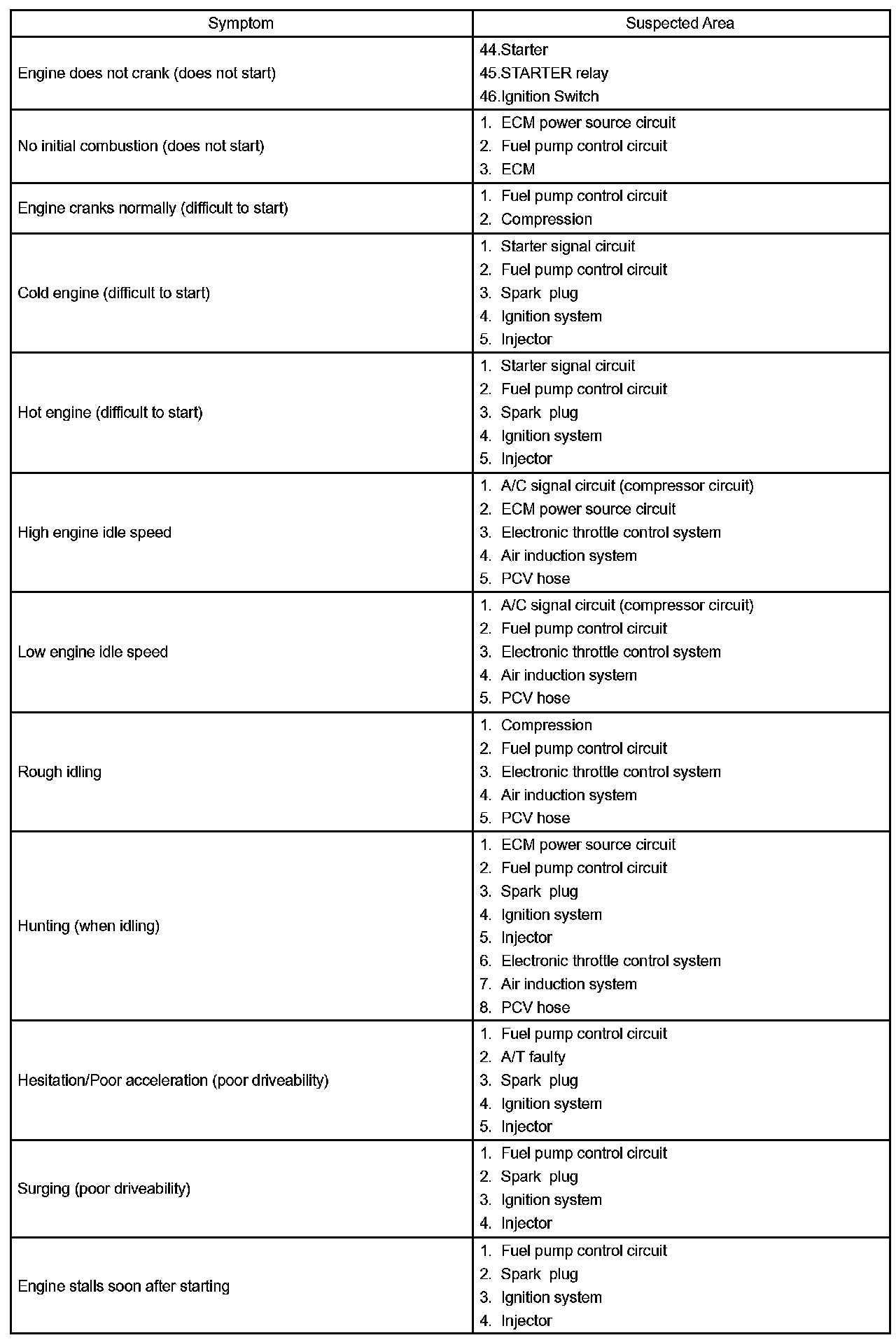 | Symptom | Suspected Area |
|---|---|
| Engine does not crank (does not start) | 44.Starter<br>45.STARTER relay<br>46.Ignition Switch |
| No initial combustion (does not start) | 1. ECM power source circuit<br>2. Fuel pump control circuit<br>3. ECM |
| Engine cranks normally (difficult to start) | 1. Fuel pump control circuit<br>2. Compression |
| Cold engine (difficult to start) | 1. Starter signal circuit<br>2. Fuel pump control circuit<br>3. Spark plug<br>4. Ignition system<br>5. Injector |
| Hot engine (difficult to start) | 1. Starter signal circuit<br>2. Fuel pump control circuit<br>3. Spark plug<br>4. Ignition system<br>5. Injector |
| High engine idle speed | 1. A/C signal circuit (compressor circuit)<br>2. ECM power source circuit<br>3. Electronic throttle control system<br>4. Air induction system<br>5. PCV hose |
| Low engine idle speed | 1. A/C signal circuit (compressor circuit)<br>2. Fuel pump control circuit<br>3. Electronic throttle control system<br>4. Air induction system<br>5. PCV hose |
| Rough idling | 1. Compression<br>2. Fuel pump control circuit<br>3. Electronic throttle control system<br>4. Air induction system<br>5. PCV hose |
| Hunting (when idling) | 1. ECM power source circuit<br>2. Fuel pump control circuit<br>3. Spark plug<br>4. Ignition system<br>5. Injector<br>6. Electronic throttle control system<br>7. Air induction system<br>8. PCV hose |
| Hesitation/Poor acceleration (poor driveability) | 1. Fuel pump control circuit<br>2. A/T faulty<br>3. Spark plug<br>4. Ignition system<br>5. Injector |
| Surging (poor driveability) | 1. Fuel pump control circuit<br>2. Spark plug<br>3. Ignition system<br>4. Injector |
| Engine stalls soon after starting | 1. Fuel pump control circuit<br>2. Spark plug<br>3. Ignition system<br>4. Injector |